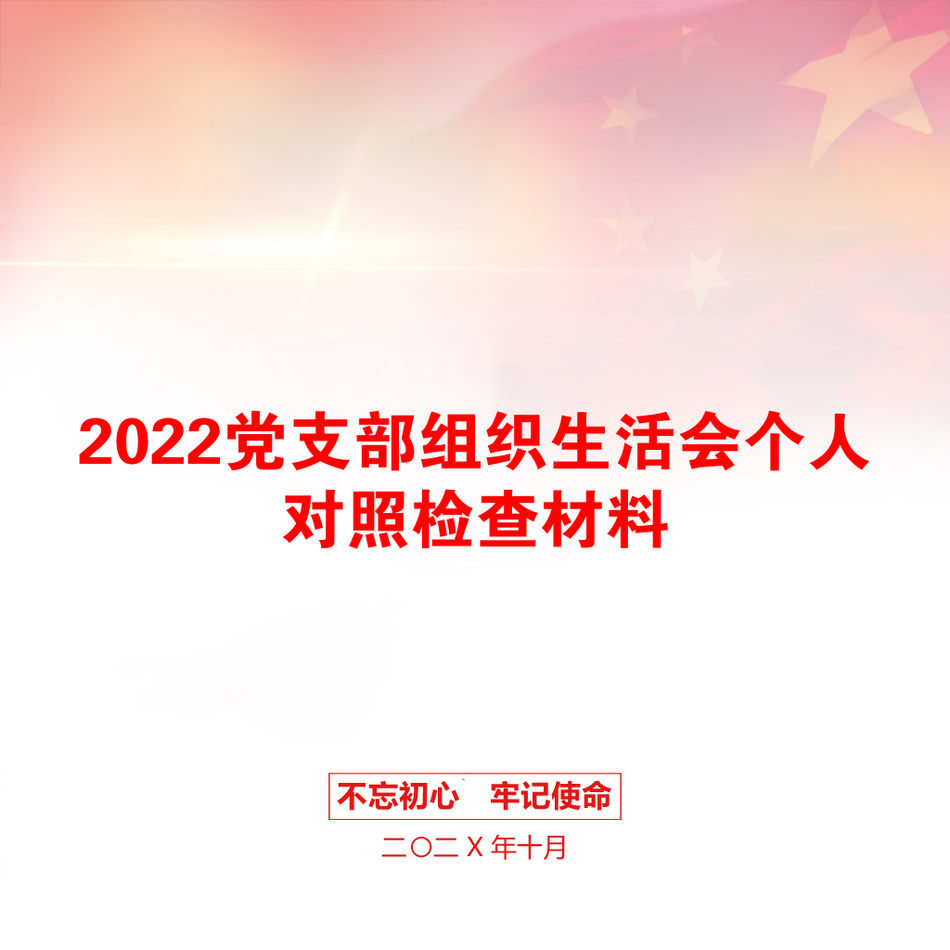 2022党支部组织生活会个人对照检查材料

不忘初心　牢记使命

二〇二X年十月